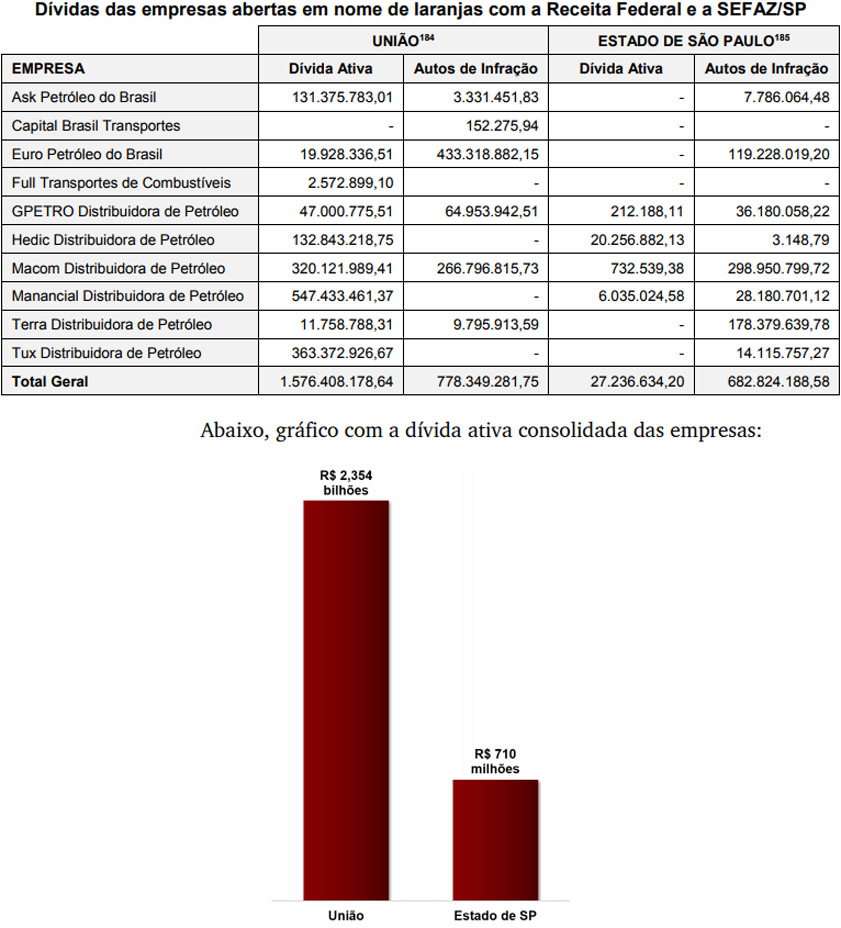 Dívidas das empresas abertas em nome de laranjas com a Receita Federal e a SEFAZ/SP

| | UNIÃO$^{184}$ | | ESTADO DE SÃO PAULO$^{185}$ | |
|---|---|---|---|---|
| EMPRESA | Dívida Ativa | Autos de Infração | Dívida Ativa | Autos de Infração |
| Ask Petróleo do Brasil | 131.375.783,01 | 3.331.451,83 | - | 7.786.064,48 |
| Capital Brasil Transportes | - | 152.275,94 | - | - |
| Euro Petróleo do Brasil | 19.928.336,51 | 433.318.882,15 | - | 119.228.019,20 |
| Full Transportes de Combustíveis | 2.572.899,10 | - | - | - |
| GPETRO Distribuidora de Petróleo | 47.000.775,51 | 64.953.942,51 | 212.188,11 | 36.180.058,22 |
| Hedic Distribuidora de Petróleo | 132.843.218,75 | - | 20.256.882,13 | 3.148,79 |
| Macom Distribuidora de Petróleo | 320.121.989,41 | 266.796.815,73 | 732.539,38 | 298.950.799,72 |
| Manancial Distribuidora de Petróleo | 547.433.461,37 | - | 6.035.024,58 | 28.180.701,12 |
| Terra Distribuidora de Petróleo | 11.758.788,31 | 9.795.913,59 | - | 178.379.639,78 |
| Tux Distribuidora de Petróleo | 363.372.926,67 | - | - | 14.115.757,27 |
| Total Geral | 1.576.408.178,64 | 778.349.281,75 | 27.236.634,20 | 682.824.188,58 |

Abaixo, gráfico com a dívida ativa consolidada das empresas:

R$ 2,354 bilhões

R$ 710 milhões

União

Estado de SP